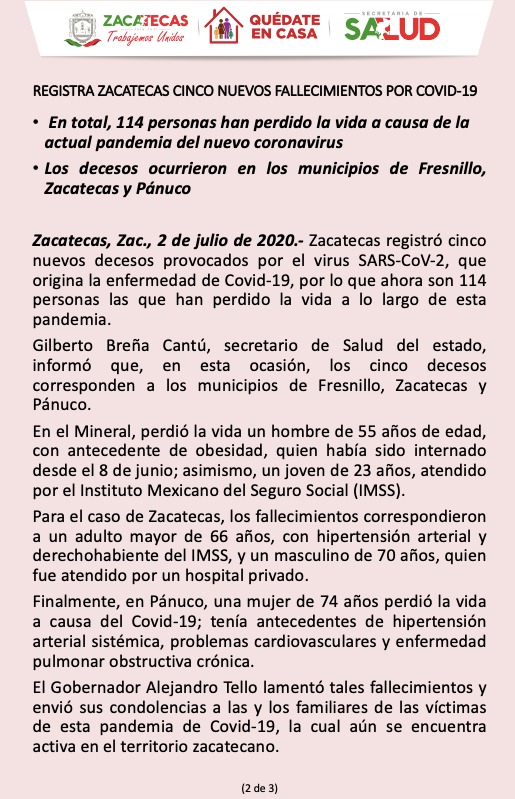 ZACATECAS
Trabajemos Unidos

QUÉDATE EN CASA

SECRETARÍA DE SALUD

REGISTRA ZACATECAS CINCO NUEVOS FALLECIMIENTOS POR COVID-19

• En total, 114 personas han perdido la vida a causa de la actual pandemia del nuevo coronavirus
• Los decesos ocurrieron en los municipios de Fresnillo, Zacatecas y Pánuco

Zacatecas, Zac., 2 de julio de 2020.- Zacatecas registró cinco nuevos decesos provocados por el virus SARS-CoV-2, que origina la enfermedad de Covid-19, por lo que ahora son 114 personas las que han perdido la vida a lo largo de esta pandemia.

Gilberto Breña Cantú, secretario de Salud del estado, informó que, en esta ocasión, los cinco decesos corresponden a los municipios de Fresnillo, Zacatecas y Pánuco.

En el Mineral, perdió la vida un hombre de 55 años de edad, con antecedente de obesidad, quien había sido internado desde el 8 de junio; asimismo, un joven de 23 años, atendido por el Instituto Mexicano del Seguro Social (IMSS).

Para el caso de Zacatecas, los fallecimientos correspondieron a un adulto mayor de 66 años, con hipertensión arterial y derechohabiente del IMSS, y un masculino de 70 años, quien fue atendido por un hospital privado.

Finalmente, en Pánuco, una mujer de 74 años perdió la vida a causa del Covid-19; tenía antecedentes de hipertensión arterial sistémica, problemas cardiovasculares y enfermedad pulmonar obstructiva crónica.

El Gobernador Alejandro Tello lamentó tales fallecimientos y envió sus condolencias a las y los familiares de las víctimas de esta pandemia de Covid-19, la cual aún se encuentra activa en el territorio zacatecano.

(2 de 3)